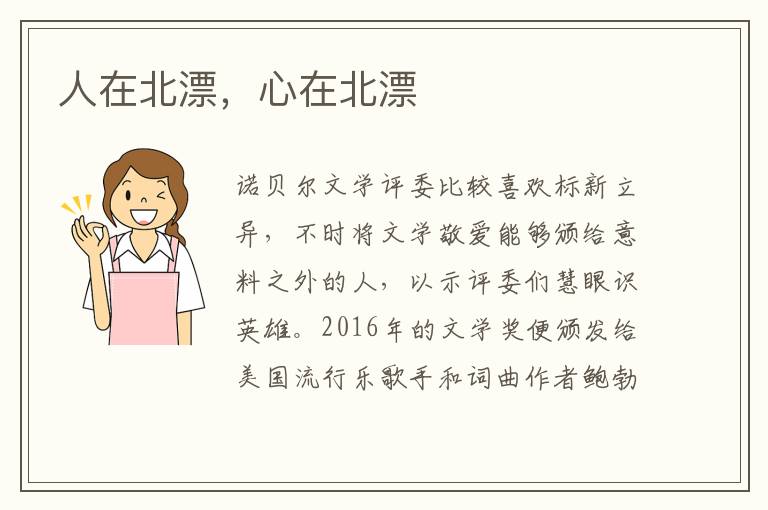 人在北漂，心在北漂

诺贝尔文学评委比较喜欢标新立异，不时将文学敬爱能够颁给意料之外的人，以示评委们慧眼识英雄。2016年的文学奖便颁发给美国流行乐歌手和词曲作者鲍勃